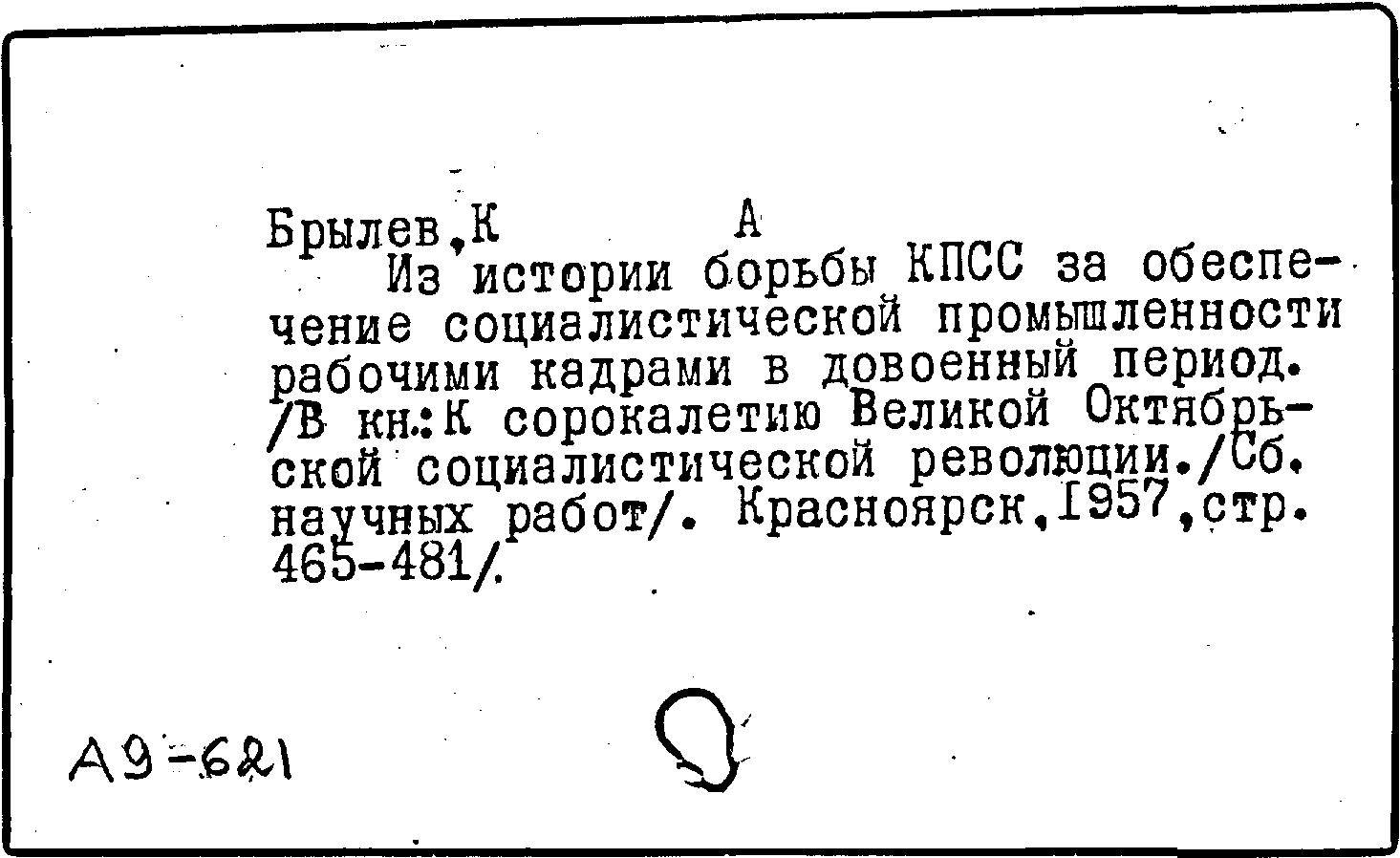 Брылев,К А

Из истории борьбы КПСС за обеспечение социалистической промышленности рабочими кадрами в довоенный период. /В кн.:К сорокалетию Великой Октябрьской социалистической революции./Сб. научных работ/. Красноярск,1957,стр. 465-481/.

А9-621